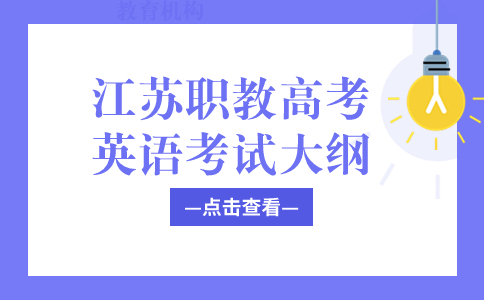 教育机构

江苏职教高考
英语考试大纲

—点击查看—